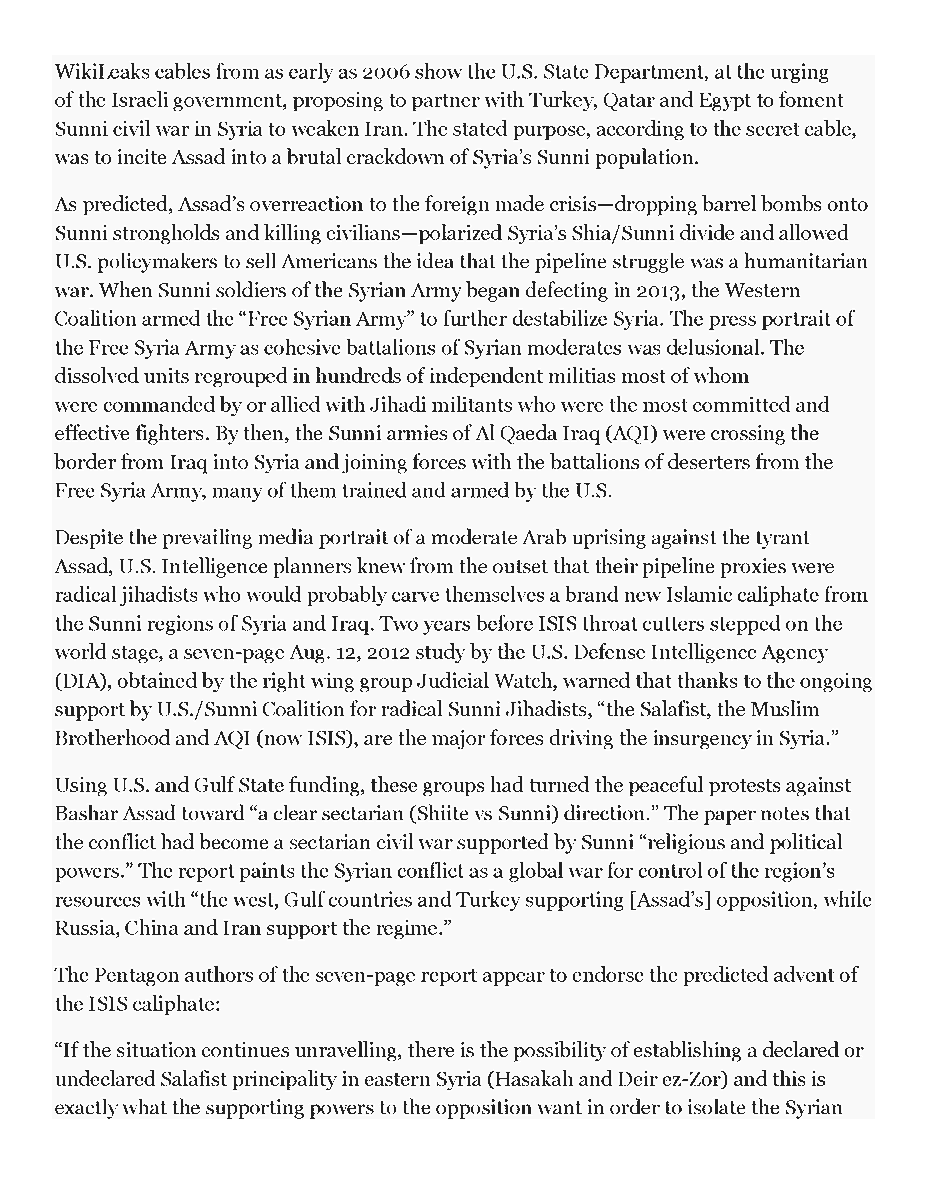 WikiLeaks cables from as early as 2006 show the U.S. State Department, at the urging of the Israeli government, proposing to partner with Turkey, Qatar and Egypt to foment Sunni civil war in Syria to weaken Iran. The stated purpose, according to the secret cable, was to incite Assad into a brutal crackdown of Syria's Sunni population.

As predicted, Assad's overreaction to the foreign made crisis—dropping barrel bombs onto Sunni strongholds and killing civilians—polarized Syria's Shia/Sunni divide and allowed U.S. policymakers to sell Americans the idea that the pipeline struggle was a humanitarian war. When Sunni soldiers of the Syrian Army began defecting in 2013, the Western Coalition armed the "Free Syrian Army" to further destabilize Syria. The press portrait of the Free Syria Army as cohesive battalions of Syrian moderates was delusional. The dissolved units regrouped in hundreds of independent militias most of whom were commanded by or allied with Jihadi militants who were the most committed and effective fighters. By then, the Sunni armies of Al Qaeda Iraq (AQI) were crossing the border from Iraq into Syria and joining forces with the battalions of deserters from the Free Syria Army, many of them trained and armed by the U.S.

Despite the prevailing media portrait of a moderate Arab uprising against the tyrant Assad, U.S. Intelligence planners knew from the outset that their pipeline proxies were radical jihadists who would probably carve themselves a brand new Islamic caliphate from the Sunni regions of Syria and Iraq. Two years before ISIS throat cutters stepped on the world stage, a seven-page Aug. 12, 2012 study by the U.S. Defense Intelligence Agency (DIA), obtained by the right wing group Judicial Watch, warned that thanks to the ongoing support by U.S./Sunni Coalition for radical Sunni Jihadists, "the Salafist, the Muslim Brotherhood and AQI (now ISIS), are the major forces driving the insurgency in Syria."

Using U.S. and Gulf State funding, these groups had turned the peaceful protests against Bashar Assad toward "a clear sectarian (Shiite vs Sunni) direction." The paper notes that the conflict had become a sectarian civil war supported by Sunni "religious and political powers." The report paints the Syrian conflict as a global war for control of the region's resources with "the west, Gulf countries and Turkey supporting [Assad's] opposition, while Russia, China and Iran support the regime."

The Pentagon authors of the seven-page report appear to endorse the predicted advent of the ISIS caliphate:

"If the situation continues unravelling, there is the possibility of establishing a declared or undeclared Salafist principality in eastern Syria (Hasakah and Deir ez-Zor) and this is exactly what the supporting powers to the opposition want in order to isolate the Syrian